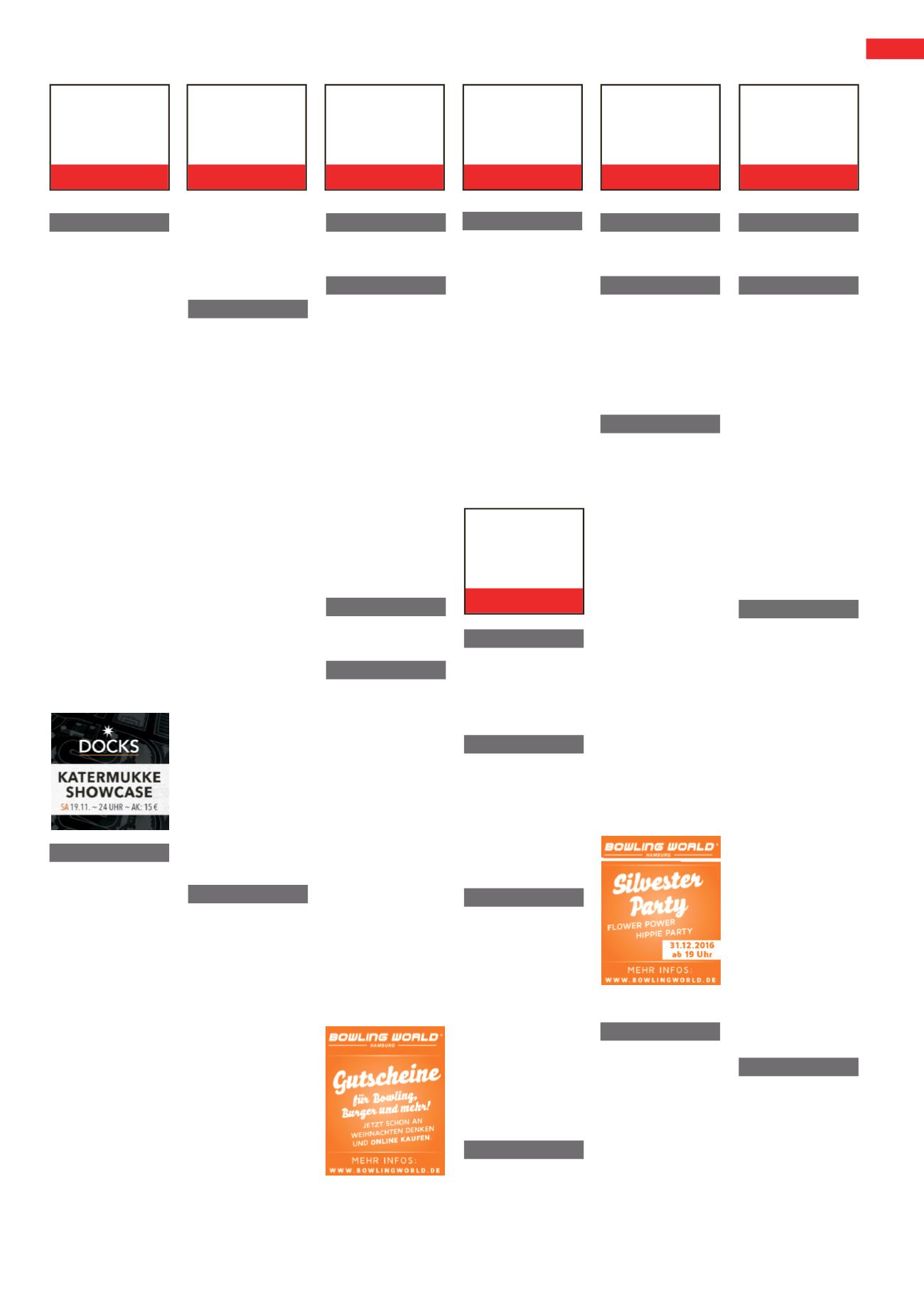 DOCKS

KATERMUKKE SHOWCASE

SA 19.11. ~ 24 UHR ~ AK: 15 €

BOWLING WORLD
HAMBURG

Gutscheine für Bowling, Burger und mehr!

JETZT SCHON AN WEIHNACHTEN DENKEN UND ONLINE KAUFEN.

MEHR INFOS:
WWW.BOWLINGWORLD.DE

BOWLING WORLD
HAMBURG

Silvester Party

FLOWER POWER HIPPIE PARTY

31.12.2016
ab 19 Uhr

MEHR INFOS:
WWW.BOWLINGWORLD.DE